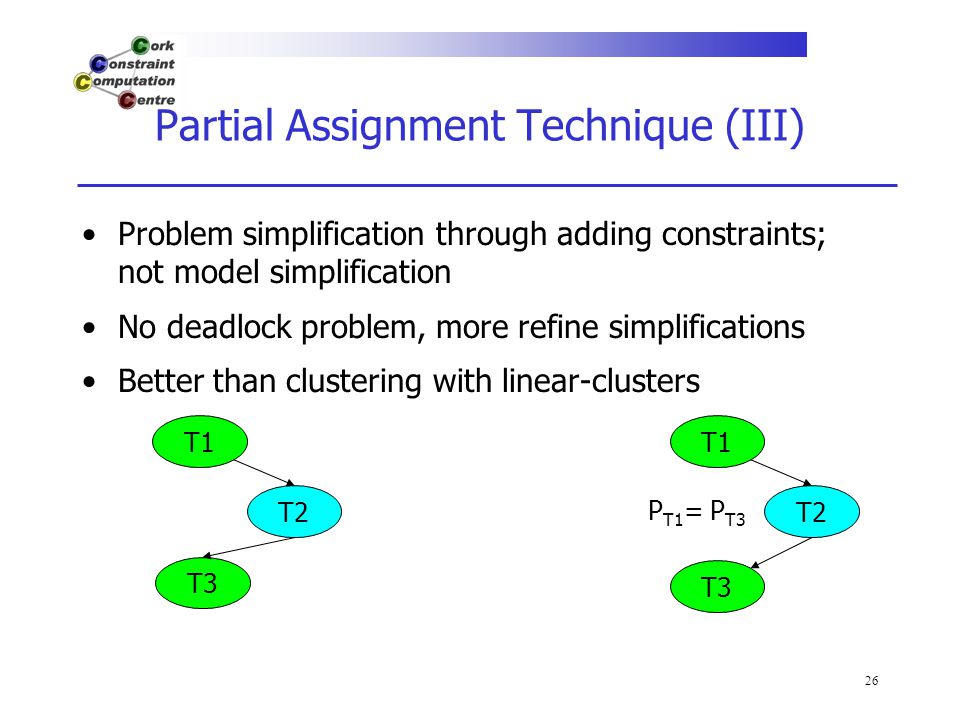 Cork
Constraint
Computation
Centre

Partial Assignment Technique (III)

• Problem simplification through adding constraints; not model simplification

• No deadlock problem, more refine simplifications

• Better than clustering with linear-clusters

T1

T2

T3

T1

$P_{T1} = P_{T3}$

T2

T3

26